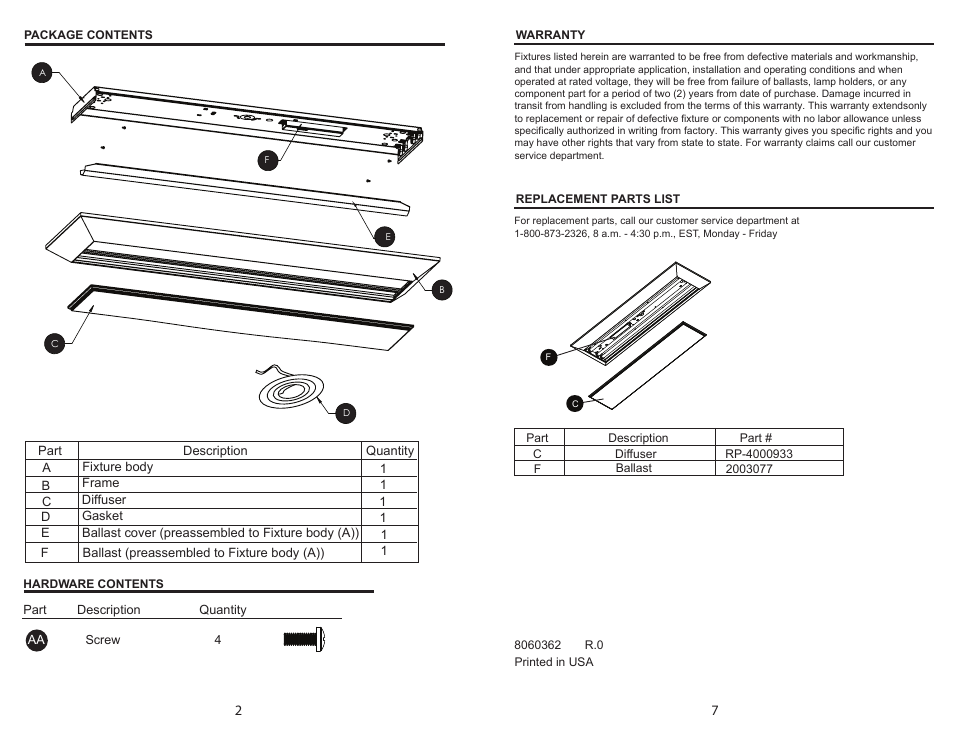 PACKAGE CONTENTS

A

F

E

B

C

D

| Part | Description | Quantity |
|---|---|---|
| A | Fixture body | 1 |
| B | Frame | 1 |
| C | Diffuser | 1 |
| D | Gasket | 1 |
| E | Ballast cover (preassembled to Fixture body (A)) | 1 |
| F | Ballast (preassembled to Fixture body (A)) | 1 |

HARDWARE CONTENTS

| Part | Description | Quantity |
|---|---|---|
| AA | Screw | 4 |

2

WARRANTY

Fixtures listed herein are warranted to be free from defective materials and workmanship, and that under appropriate application, installation and operating conditions and when operated at rated voltage, they will be free from failure of ballasts, lamp holders, or any component part for a period of two (2) years from date of purchase. Damage incurred in transit from handling is excluded from the terms of this warranty. This warranty extendsonly to replacement or repair of defective fixture or components with no labor allowance unless specifically authorized in writing from factory. This warranty gives you specific rights and you may have other rights that vary from state to state. For warranty claims call our customer service department.

REPLACEMENT PARTS LIST

For replacement parts, call our customer service department at 1-800-873-2326, 8 a.m. - 4:30 p.m., EST, Monday - Friday

F

C

| Part | Description | Part # |
|---|---|---|
| C | Diffuser | RP-4000933 |
| F | Ballast | 2003077 |

8060362 R.0
Printed in USA

7